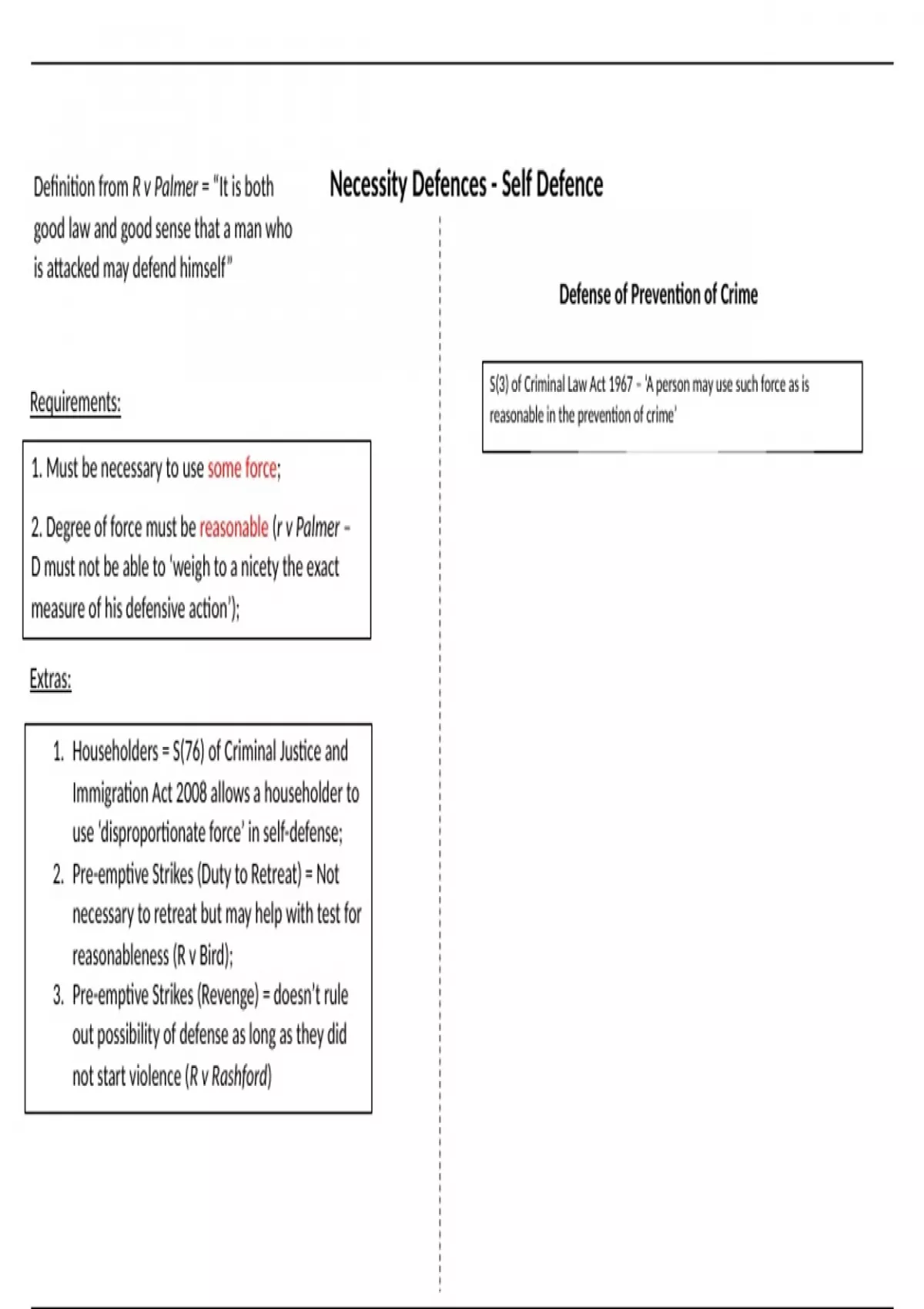 Necessity Defences - Self Defence

Definition from R v Palmer = "It is both good law and good sense that a man who is attacked may defend himself"

Requirements:

1. Must be necessary to use some force;

2. Degree of force must be reasonable (r v Palmer – D must not be able to 'weigh to a nicety the exact measure of his defensive action');

Extras:

1. Householders = S(76) of Criminal Justice and Immigration Act 2008 allows a householder to use 'disproportionate force' in self-defense;
2. Pre-emptive Strikes (Duty to Retreat) = Not necessary to retreat but may help with test for reasonableness (R v Bird);
3. Pre-emptive Strikes (Revenge) = doesn't rule out possibility of defense as long as they did not start violence (R v Rashford)

Defense of Prevention of Crime

S(3) of Criminal Law Act 1967 – 'A person may use such force as is reasonable in the prevention of crime'